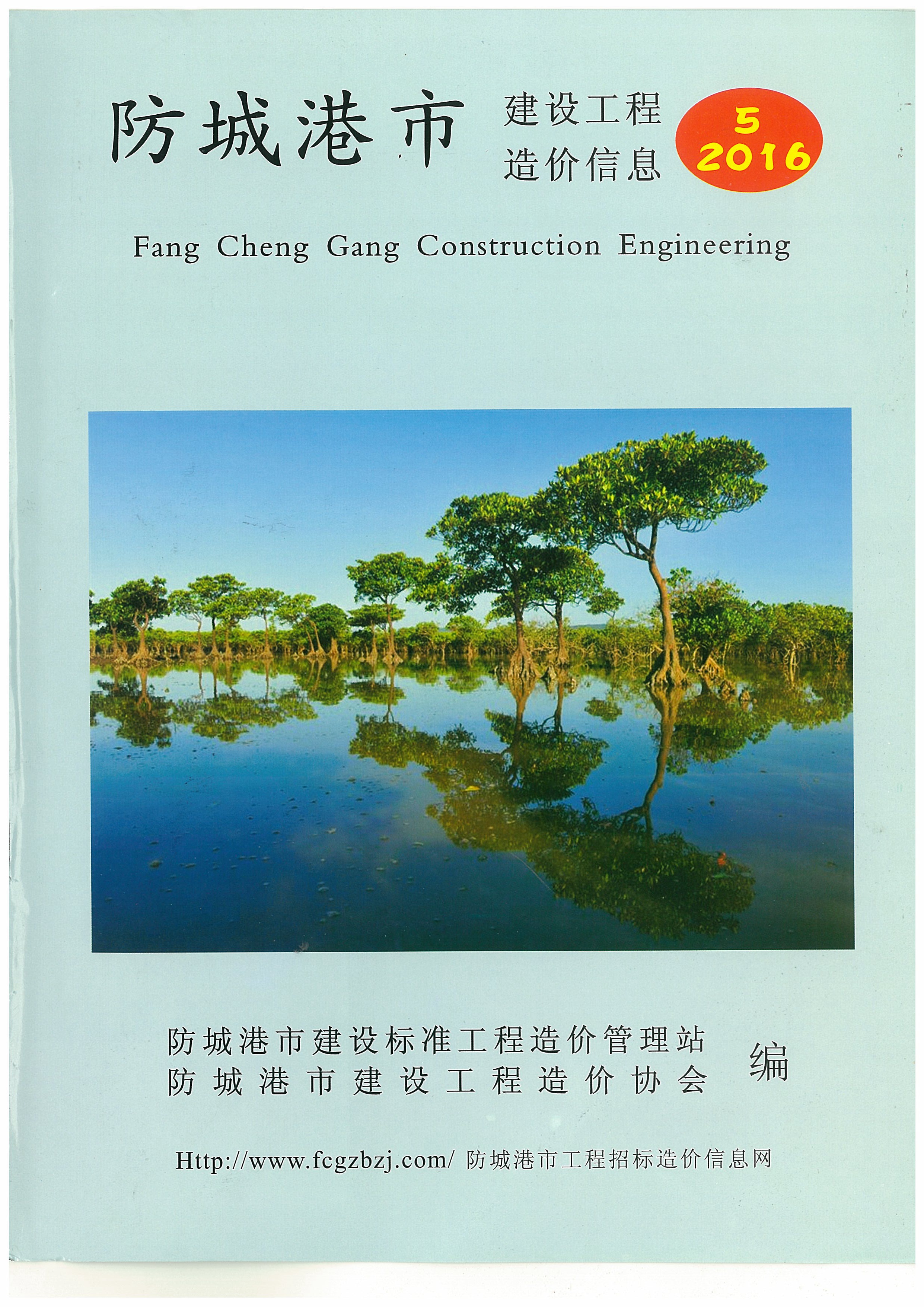 防城港市

建设工程
造价信息

5
2016

Fang Cheng Gang Construction Engineering

防城港市建设标准工程造价管理站
防城港市建设工程造价协会

编

Http://www.fcgzbzj.com/ 防城港市工程招标造价信息网